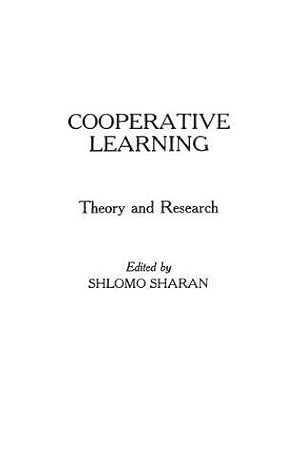 COOPERATIVE
LEARNING

Theory and Research

Edited by
SHLOMO SHARAN